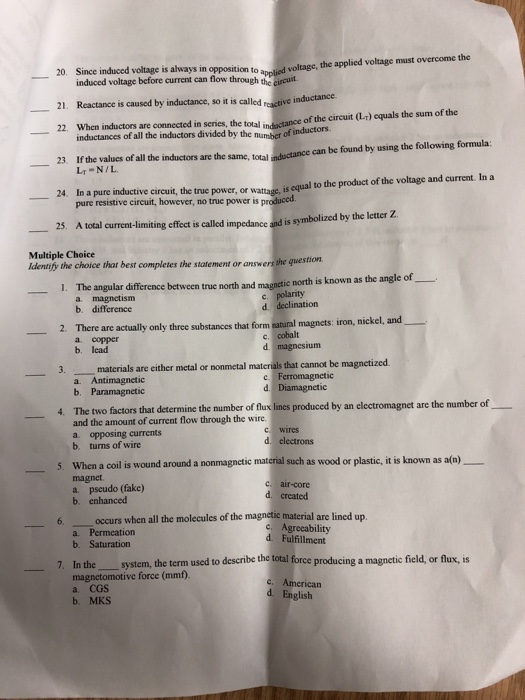 ____ 20. Since induced voltage is always in opposition to applied voltage, the applied voltage must overcome the induced voltage before current can flow through the circuit.

____ 21. Reactance is caused by inductance, so it is called reactive inductance.

____ 22. When inductors are connected in series, the total inductance of the circuit ($L_T$) equals the sum of the inductances of all the inductors divided by the number of inductors.

____ 23. If the values of all the inductors are the same, total inductance can be found by using the following formula: $L_T = N / L$.

____ 24. In a pure inductive circuit, the true power, or wattage, is equal to the product of the voltage and current. In a pure resistive circuit, however, no true power is produced.

____ 25. A total current-limiting effect is called impedance and is symbolized by the letter Z.

Multiple Choice
Identify the choice that best completes the statement or answers the question.

____ 1. The angular difference between true north and magnetic north is known as the angle of ____.
a. magnetism
b. difference
c. polarity
d. declination

____ 2. There are actually only three substances that form natural magnets: iron, nickel, and ____.
a. copper
b. lead
c. cobalt
d. magnesium

____ 3. ____ materials are either metal or nonmetal materials that cannot be magnetized.
a. Antimagnetic
b. Paramagnetic
c. Ferromagnetic
d. Diamagnetic

____ 4. The two factors that determine the number of flux lines produced by an electromagnet are the number of ____ and the amount of current flow through the wire.
a. opposing currents
b. turns of wire
c. wires
d. electrons

____ 5. When a coil is wound around a nonmagnetic material such as wood or plastic, it is known as a(n) ____ magnet.
a. pseudo (fake)
b. enhanced
c. air-core
d. created

____ 6. ____ occurs when all the molecules of the magnetic material are lined up.
a. Permeation
b. Saturation
c. Agreeability
d. Fulfillment

____ 7. In the ____ system, the term used to describe the total force producing a magnetic field, or flux, is magnetomotive force (mmf).
a. CGS
b. MKS
c. American
d. English